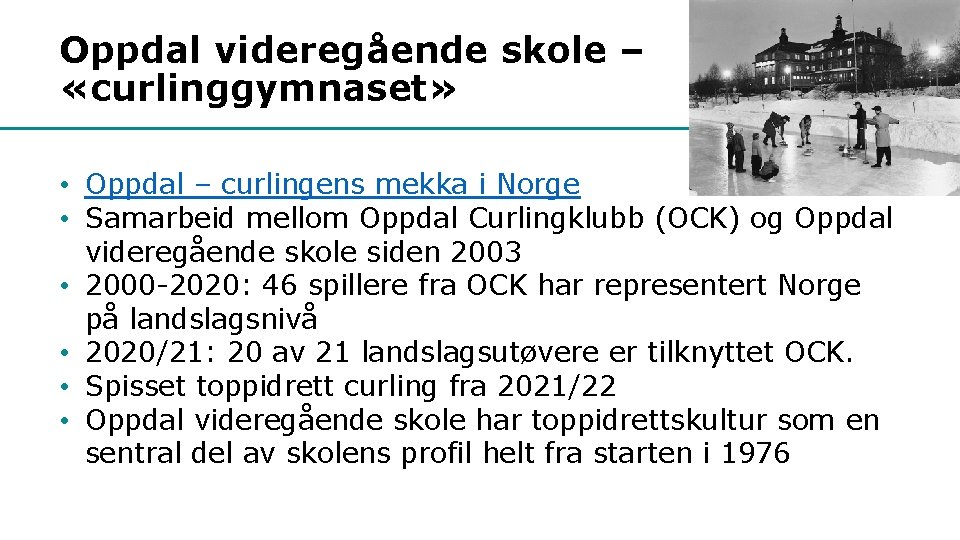 Oppdal videregående skole – «curlinggymnaset»

• Oppdal – curlingens mekka i Norge
• Samarbeid mellom Oppdal Curlingklubb (OCK) og Oppdal videregående skole siden 2003
• 2000-2020: 46 spillere fra OCK har representert Norge på landslagsnivå
• 2020/21: 20 av 21 landslagsutøvere er tilknyttet OCK.
• Spisset toppidrett curling fra 2021/22
• Oppdal videregående skole har toppidrettskultur som en sentral del av skolens profil helt fra starten i 1976